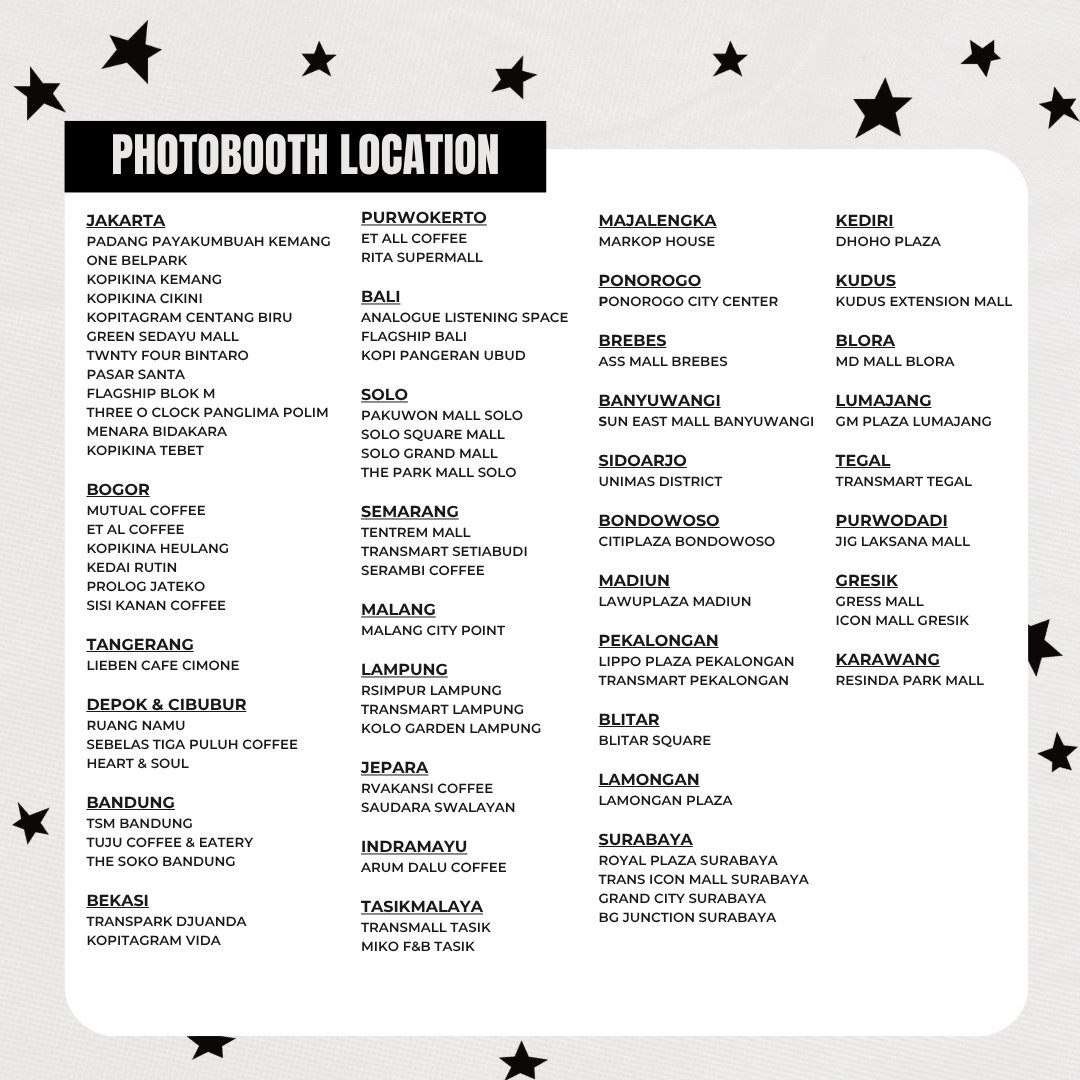 PHOTOBOOTH LOCATION

JAKARTA
PADANG PAYAKUMBUAH KEMANG
ONE BELPARK
KOPIKINA KEMANG
KOPIKINA CIKINI
KOPITAGRAM CENTANG BIRU
GREEN SEDAYU MALL
TWNTY FOUR BINTARO
PASAR SANTA
FLAGSHIP BLOK M
THREE O CLOCK PANGLIMA POLIM
MENARA BIDAKARA
KOPIKINA TEBET

BOGOR
MUTUAL COFFEE
ET AL COFFEE
KOPIKINA HEULANG
KEDAI RUTIN
PROLOG JATEKO
SISI KANAN COFFEE

TANGERANG
LIEBEN CAFE CIMONE

DEPOK & CIBUBUR
RUANG NAMU
SEBELAS TIGA PULUH COFFEE
HEART & SOUL

BANDUNG
TSM BANDUNG
TUJU COFFEE & EATERY
THE SOKO BANDUNG

BEKASI
TRANSPARK DJUANDA
KOPITAGRAM VIDA

PURWOKERTO
ET ALL COFFEE
RITA SUPERMALL

BALI
ANALOGUE LISTENING SPACE
FLAGSHIP BALI
KOPI PANGERAN UBUD

SOLO
PAKUWON MALL SOLO
SOLO SQUARE MALL
SOLO GRAND MALL
THE PARK MALL SOLO

SEMARANG
TENTREM MALL
TRANSMART SETIABUDI
SERAMBI COFFEE

MALANG
MALANG CITY POINT

LAMPUNG
RSIMPUR LAMPUNG
TRANSMART LAMPUNG
KOLO GARDEN LAMPUNG

JEPARA
RVAKANSI COFFEE
SAUDARA SWALAYAN

INDRAMAYU
ARUM DALU COFFEE

TASIKMALAYA
TRANSMALL TASIK
MIKO F&B TASIK

MAJALENGKA
MARKOP HOUSE

PONOROGO
PONOROGO CITY CENTER

BREBES
ASS MALL BREBES

BANYUWANGI
SUN EAST MALL BANYUWANGI

SIDOARJO
UNIMAS DISTRICT

BONDOWOSO
CITIPLAZA BONDOWOSO

MADIUN
LAWUPLAZA MADIUN

PEKALONGAN
LIPPO PLAZA PEKALONGAN
TRANSMART PEKALONGAN

BLITAR
BLITAR SQUARE

LAMONGAN
LAMONGAN PLAZA

SURABAYA
ROYAL PLAZA SURABAYA
TRANS ICON MALL SURABAYA
GRAND CITY SURABAYA
BG JUNCTION SURABAYA

KEDIRI
DHOHO PLAZA

KUDUS
KUDUS EXTENSION MALL

BLORA
MD MALL BLORA

LUMAJANG
GM PLAZA LUMAJANG

TEGAL
TRANSMART TEGAL

PURWODADI
JIG LAKSANA MALL

GRESIK
GRESS MALL
ICON MALL GRESIK

KARAWANG
RESINDA PARK MALL